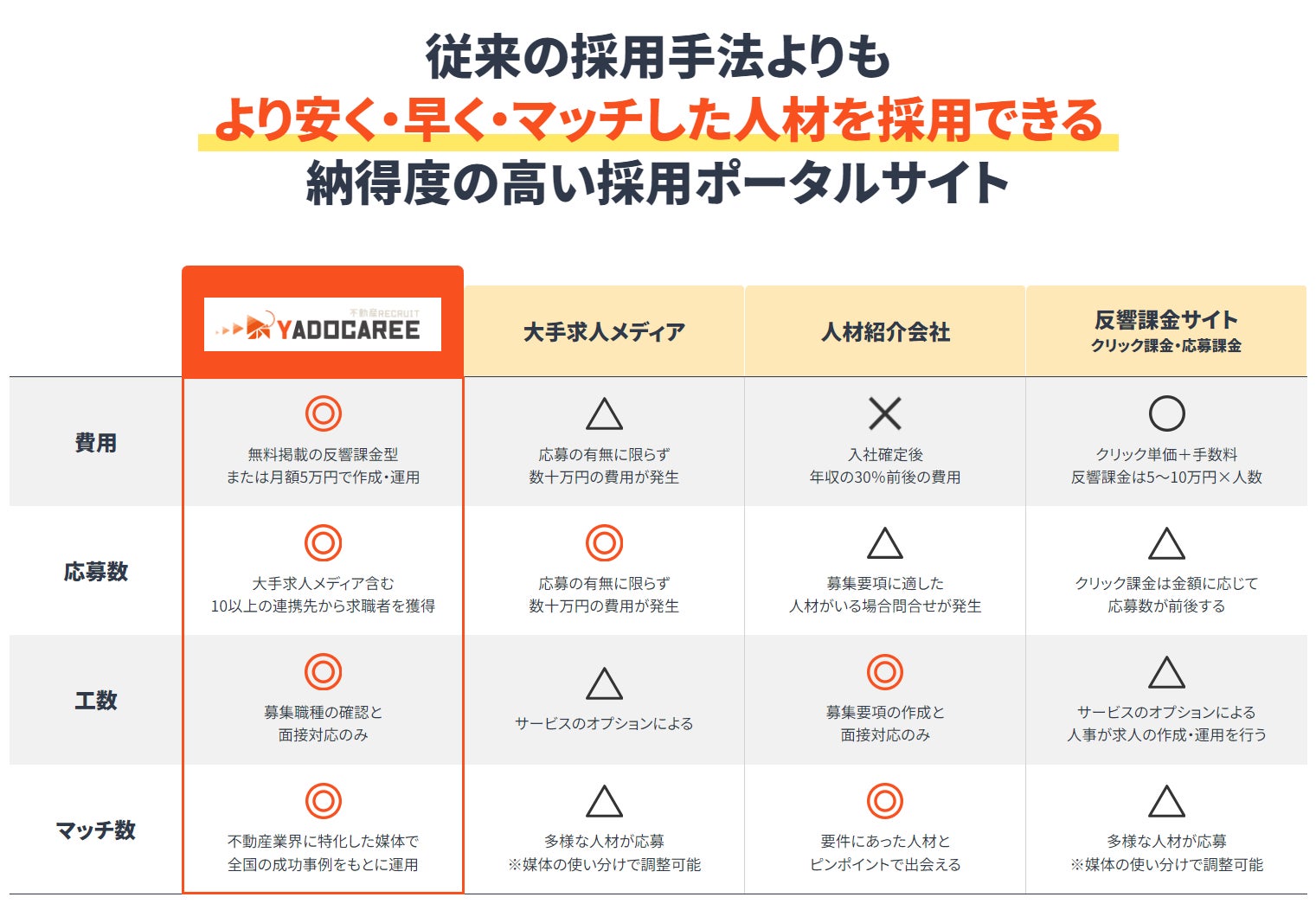 従来の採用手法よりも
より安く・早く・マッチした人材を採用できる
納得度の高い採用ポータルサイト

| | 不動産RECRUIT YADOCAREE | 大手求人メディア | 人材紹介会社 | 反響課金サイト クリック課金・応募課金 |
|---|---|---|---|---|
| 費用 | ◎ 無料掲載の反響課金型 または月額5万円で作成・運用 | △ 応募の有無に限らず 数十万円の費用が発生 | × 入社確定後 年収の30%前後の費用 | ○ クリック単価＋手数料 反響課金は5〜10万円×人数 |
| 応募数 | ◎ 大手求人メディア含む 10以上の連携先から求職者を獲得 | ◎ 応募の有無に限らず 数十万円の費用が発生 | △ 募集要項に適した 人材がいる場合問合せが発生 | △ クリック課金は金額に応じて 応募数が前後する |
| 工数 | ◎ 募集職種の確認と 面接対応のみ | △ サービスのオプションによる | ◎ 募集要項の作成と 面接対応のみ | △ サービスのオプションによる 人事が求人の作成・運用を行う |
| マッチ数 | ◎ 不動産業界に特化した媒体で 全国の成功事例をもとに運用 | △ 多様な人材が応募 ※媒体の使い分けで調整可能 | ◎ 要件にあった人材と ピンポイントで出会える | △ 多様な人材が応募 ※媒体の使い分けで調整可能 |